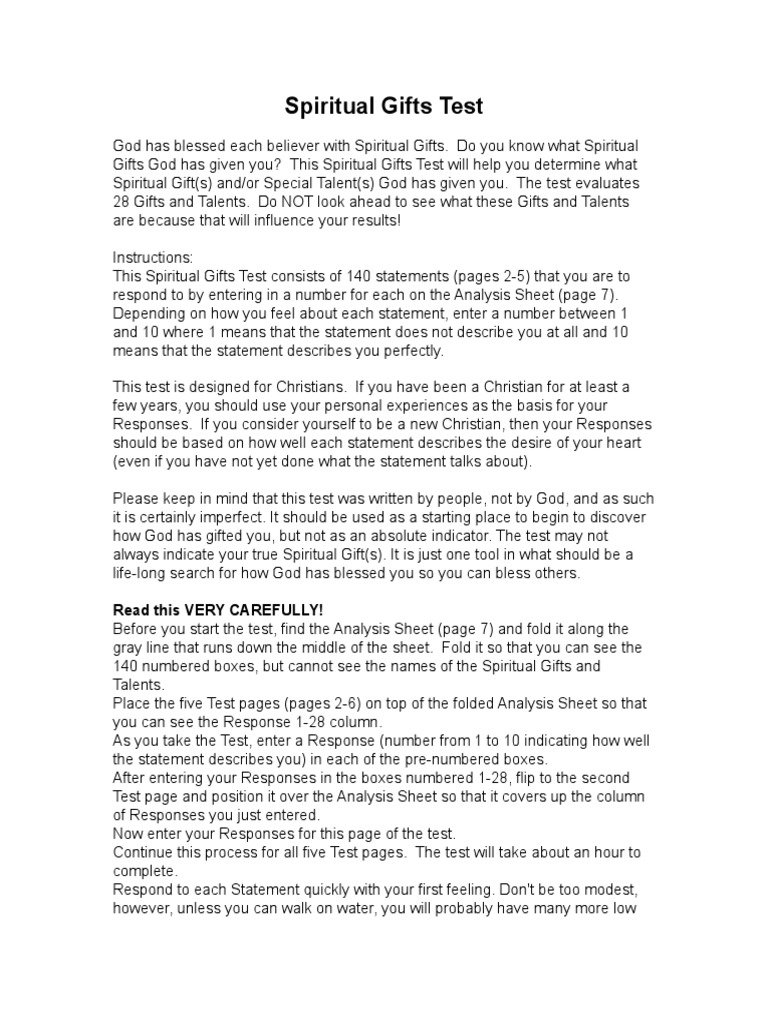 Spiritual Gifts Test

God has blessed each believer with Spiritual Gifts. Do you know what Spiritual Gifts God has given you? This Spiritual Gifts Test will help you determine what Spiritual Gift(s) and/or Special Talent(s) God has given you. The test evaluates 28 Gifts and Talents. Do NOT look ahead to see what these Gifts and Talents are because that will influence your results!

Instructions:
This Spiritual Gifts Test consists of 140 statements (pages 2-5) that you are to respond to by entering in a number for each on the Analysis Sheet (page 7). Depending on how you feel about each statement, enter a number between 1 and 10 where 1 means that the statement does not describe you at all and 10 means that the statement describes you perfectly.

This test is designed for Christians. If you have been a Christian for at least a few years, you should use your personal experiences as the basis for your Responses. If you consider yourself to be a new Christian, then your Responses should be based on how well each statement describes the desire of your heart (even if you have not yet done what the statement talks about).

Please keep in mind that this test was written by people, not by God, and as such it is certainly imperfect. It should be used as a starting place to begin to discover how God has gifted you, but not as an absolute indicator. The test may not always indicate your true Spiritual Gift(s). It is just one tool in what should be a life-long search for how God has blessed you so you can bless others.

Read this VERY CAREFULLY!
Before you start the test, find the Analysis Sheet (page 7) and fold it along the gray line that runs down the middle of the sheet. Fold it so that you can see the 140 numbered boxes, but cannot see the names of the Spiritual Gifts and Talents.
Place the five Test pages (pages 2-6) on top of the folded Analysis Sheet so that you can see the Response 1-28 column.
As you take the Test, enter a Response (number from 1 to 10 indicating how well the statement describes you) in each of the pre-numbered boxes.
After entering your Responses in the boxes numbered 1-28, flip to the second Test page and position it over the Analysis Sheet so that it covers up the column of Responses you just entered.
Now enter your Responses for this page of the test.
Continue this process for all five Test pages. The test will take about an hour to complete.
Respond to each Statement quickly with your first feeling. Don't be too modest, however, unless you can walk on water, you will probably have many more low